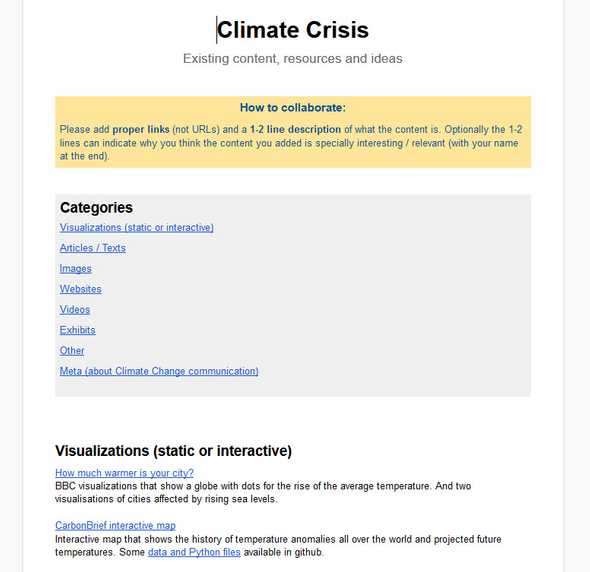 Climate Crisis

Existing content, resources and ideas

How to collaborate:

Please add proper links (not URLs) and a 1-2 line description of what the content is. Optionally the 1-2 lines can indicate why you think the content you added is specially interesting / relevant (with your name at the end).

Categories

Visualizations (static or interactive)

Articles / Texts

Images

Websites

Videos

Exhibits

Other

Meta (about Climate Change communication)

Visualizations (static or interactive)

How much warmer is your city?
BBC visualizations that show a globe with dots for the rise of the average temperature. And two visualisations of cities affected by rising sea levels.

CarbonBrief interactive map
Interactive map that shows the history of temperature anomalies all over the world and projected future temperatures. Some data and Python files available in github.